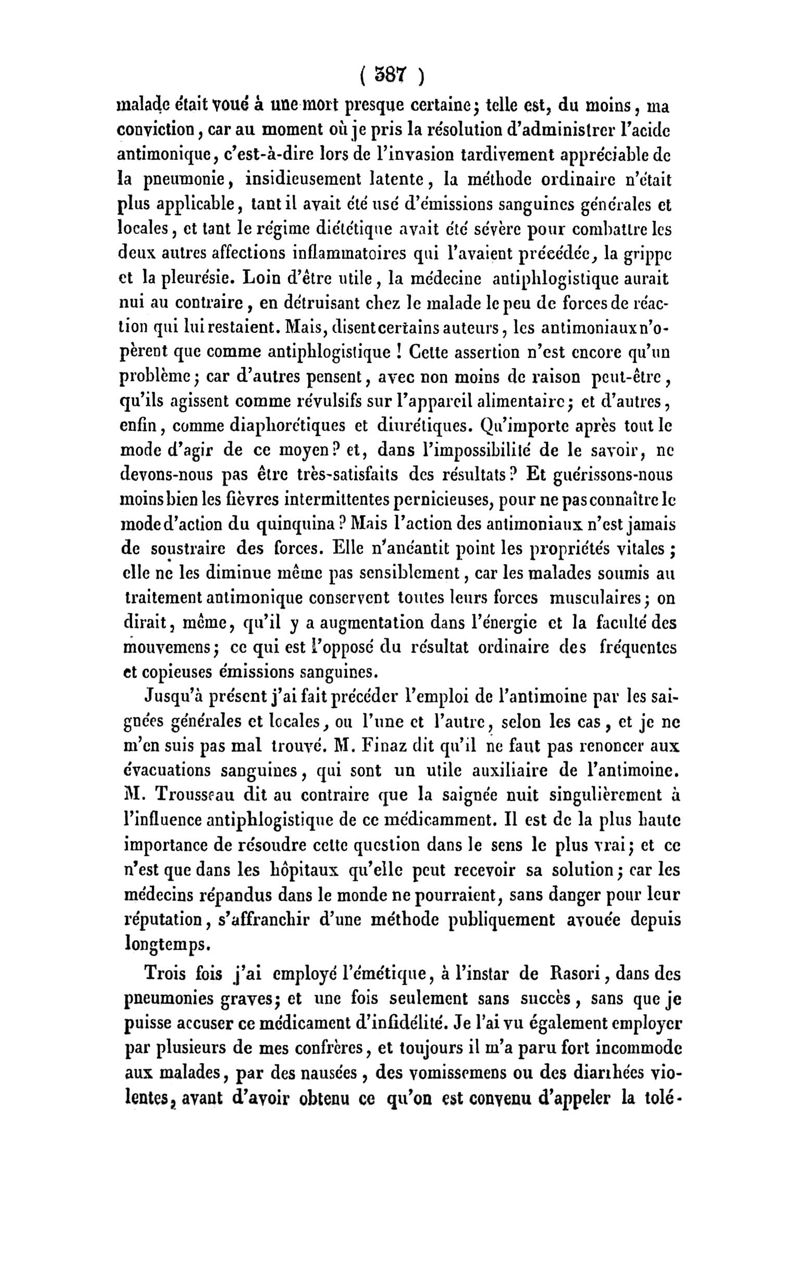 ( 387 )

malade était voué à une mort presque certaine; telle est, du moins, ma conviction, car au moment où je pris la résolution d'administrer l'acide antimonique, c'est-à-dire lors de l'invasion tardivement appréciable de la pneumonie, insidieusement latente, la méthode ordinaire n'était plus applicable, tant il avait été usé d'émissions sanguines générales et locales, et tant le régime diététique avait été sévère pour combattre les deux autres affections inflammatoires qui l'avaient précédée, la grippe et la pleurésie. Loin d'être utile, la médecine antiphlogistique aurait nui au contraire, en détruisant chez le malade le peu de forces de réaction qui lui restaient. Mais, disent certains auteurs, les antimoniaux n'opèrent que comme antiphlogistique ! Cette assertion n'est encore qu'un problème; car d'autres pensent, avec non moins de raison peut-être, qu'ils agissent comme révulsifs sur l'appareil alimentaire; et d'autres, enfin, comme diaphorétiques et diurétiques. Qu'importe après tout le mode d'agir de ce moyen? et, dans l'impossibilité de le savoir, ne devons-nous pas être très-satisfaits des résultats? Et guérissons-nous moins bien les fièvres intermittentes pernicieuses, pour ne pas connaître le mode d'action du quinquina? Mais l'action des antimoniaux n'est jamais de soustraire des forces. Elle n'anéantit point les propriétés vitales; elle ne les diminue même pas sensiblement, car les malades soumis au traitement antimonique conservent toutes leurs forces musculaires; on dirait, même, qu'il y a augmentation dans l'énergie et la faculté des mouvemens; ce qui est l'opposé du résultat ordinaire des fréquentes et copieuses émissions sanguines.

Jusqu'à présent j'ai fait précéder l'emploi de l'antimoine par les saignées générales et locales, ou l'une et l'autre, selon les cas, et je ne m'en suis pas mal trouvé. M. Finaz dit qu'il ne faut pas renoncer aux évacuations sanguines, qui sont un utile auxiliaire de l'antimoine. M. Trousseau dit au contraire que la saignée nuit singulièrement à l'influence antiphlogistique de ce médicamment. Il est de la plus haute importance de résoudre cette question dans le sens le plus vrai; et ce n'est que dans les hôpitaux qu'elle peut recevoir sa solution; car les médecins répandus dans le monde ne pourraient, sans danger pour leur réputation, s'affranchir d'une méthode publiquement avouée depuis longtemps.

Trois fois j'ai employé l'émétique, à l'instar de Rasori, dans des pneumonies graves; et une fois seulement sans succès, sans que je puisse accuser ce médicament d'infidélité. Je l'ai vu également employer par plusieurs de mes confrères, et toujours il m'a paru fort incommode aux malades, par des nausées, des vomissemens ou des diarrhées violentes, avant d'avoir obtenu ce qu'on est convenu d'appeler la tolé-